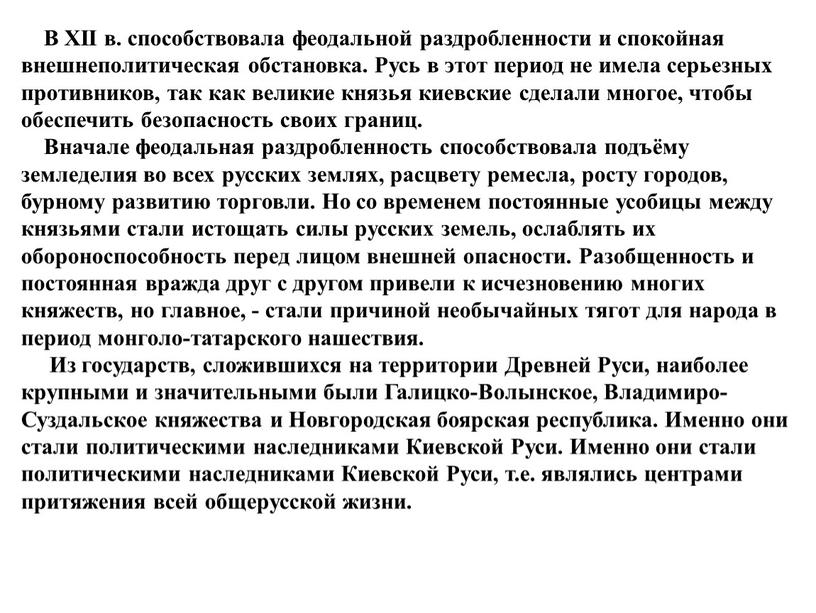 В XII в. способствовала феодальной раздробленности и спокойная внешнеполитическая обстановка. Русь в этот период не имела серьезных противников, так как великие князья киевские сделали многое, чтобы обеспечить безопасность своих границ.

Вначале феодальная раздробленность способствовала подъёму земледелия во всех русских землях, расцвету ремесла, росту городов, бурному развитию торговли. Но со временем постоянные усобицы между князьями стали истощать силы русских земель, ослаблять их обороноспособность перед лицом внешней опасности. Разобщенность и постоянная вражда друг с другом привели к исчезновению многих княжеств, но главное, - стали причиной необычайных тягот для народа в период монголо-татарского нашествия.

Из государств, сложившихся на территории Древней Руси, наиболее крупными и значительными были Галицко-Волынское, Владимиро-Суздальское княжества и Новгородская боярская республика. Именно они стали политическими наследниками Киевской Руси. Именно они стали политическими наследниками Киевской Руси, т.е. являлись центрами притяжения всей общерусской жизни.